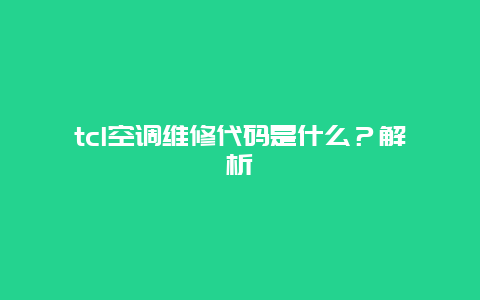 tcl空调维修代码是什么？解析